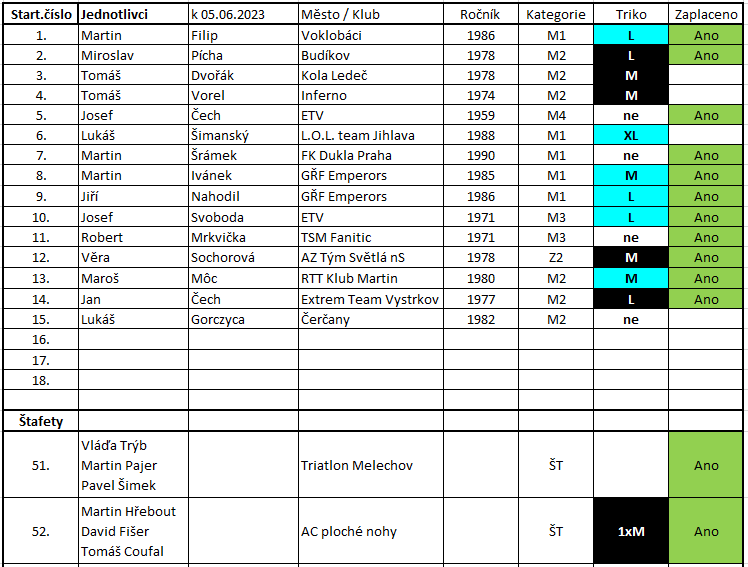 | Start.číslo | Jednotlivci | k 05.06.2023 | Město / Klub | Ročník | Kategorie | Triko | Zaplaceno |
|---|---|---|---|---|---|---|---|
| 1. | Martin | Filip | Voklobáci | 1986 | M1 | L | Ano |
| 2. | Miroslav | Pícha | Budíkov | 1978 | M2 | L | Ano |
| 3. | Tomáš | Dvořák | Kola Ledeč | 1978 | M2 | M | |
| 4. | Tomáš | Vorel | Inferno | 1974 | M2 | M | |
| 5. | Josef | Čech | ETV | 1959 | M4 | ne | Ano |
| 6. | Lukáš | Šimanský | L.O.L. team Jihlava | 1988 | M1 | XL | |
| 7. | Martin | Šrámek | FK Dukla Praha | 1990 | M1 | ne | Ano |
| 8. | Martin | Ivánek | GŘF Emperors | 1985 | M1 | M | Ano |
| 9. | Jiří | Nahodil | GŘF Emperors | 1986 | M1 | L | Ano |
| 10. | Josef | Svoboda | ETV | 1971 | M3 | L | Ano |
| 11. | Robert | Mrkvička | TSM Fanitic | 1971 | M3 | ne | Ano |
| 12. | Věra | Sochorová | AZ Tým Světlá nS | 1978 | Z2 | M | Ano |
| 13. | Maroš | Môc | RTT Klub Martin | 1980 | M2 | M | Ano |
| 14. | Jan | Čech | Extrem Team Vystrkov | 1977 | M2 | L | Ano |
| 15. | Lukáš | Gorczyca | Čerčany | 1982 | M2 | ne | |
| 16. | | | | | | | |
| 17. | | | | | | | |
| 18. | | | | | | | |
| | | | | | | | |
| Štafety | | | | | | | |
| 51. | Vláďa Trýb Martin Pajer Pavel Šimek | | Triatlon Melechov | | ŠT | | Ano |
| 52. | Martin Hřebout David Fišer Tomáš Coufal | | AC ploché nohy | | ŠT | 1xM | Ano |